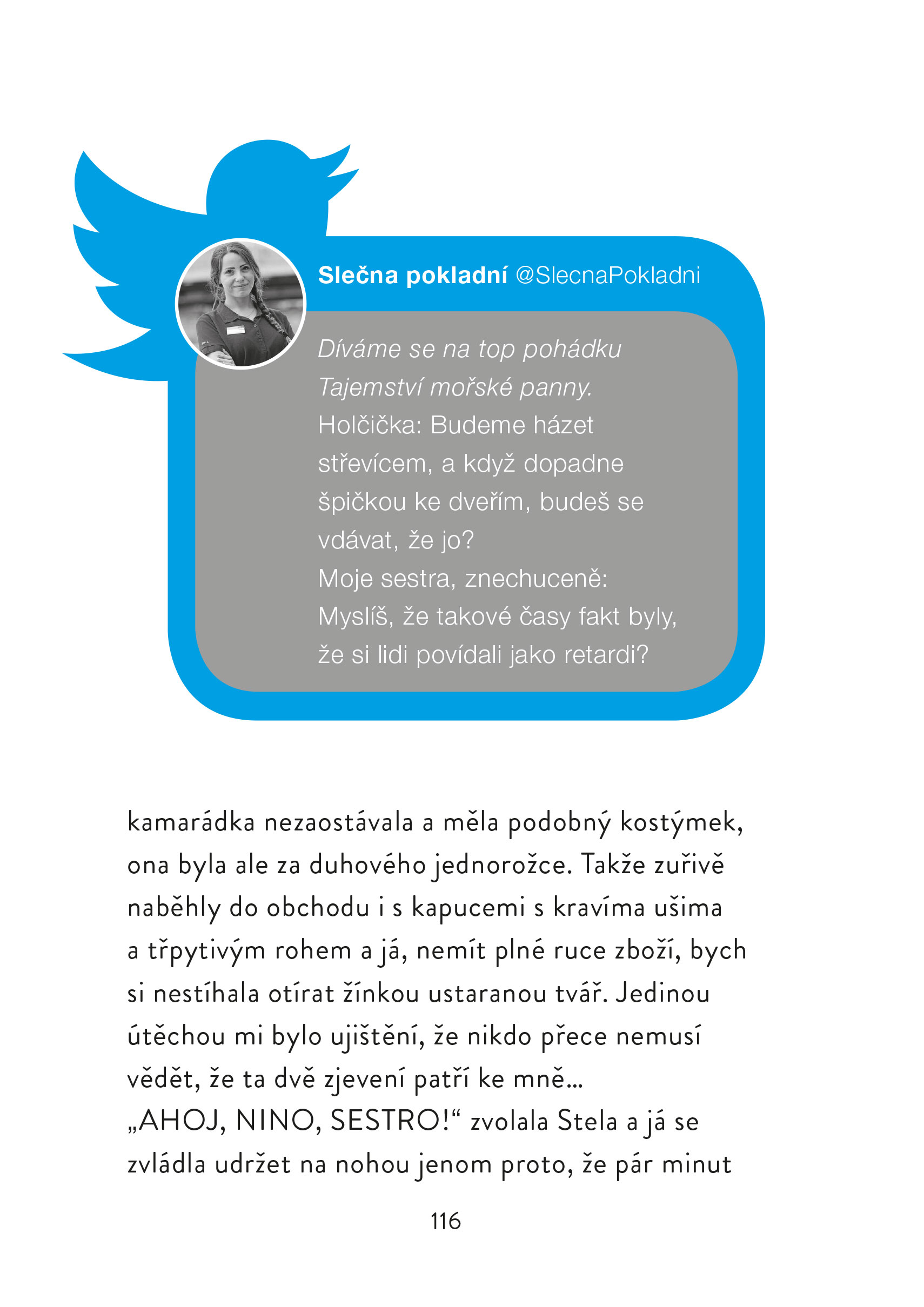 Slečna pokladní @SlecnaPokladni

Díváme se na top pohádku Tajemství mořské panny.
Holčička: Budeme házet střevícem, a když dopadne špičkou ke dveřím, budeš se vdávat, že jo?
Moje sestra, znechuceně: Myslíš, že takové časy fakt byly, že si lidi povídali jako retardi?

kamarádka nezaostávala a měla podobný kostýmek, ona byla ale za duhového jednorožce. Takže zuřivě naběhly do obchodu i s kapucemi s kravíma ušima a třpytivým rohem a já, nemít plné ruce zboží, bych si nestíhala otírat žínkou ustaranou tvář. Jedinou útěchou mi bylo ujištění, že nikdo přece nemusí vědět, že ta dvě zjevení patří ke mně…
„AHOJ, NINO, SESTRO!“ zvolala Stela a já se zvládla udržet na nohou jenom proto, že pár minut

116